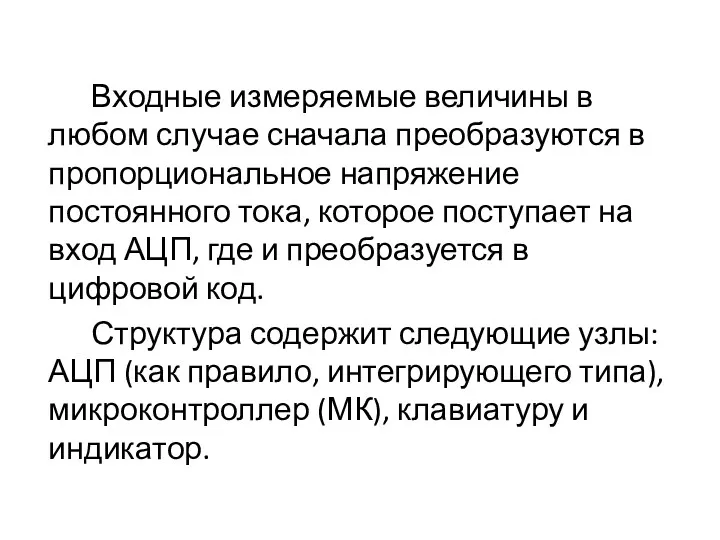 Входные измеряемые величины в любом случае сначала преобразуются в пропорциональное напряжение постоянного тока, которое поступает на вход АЦП, где и преобразуется в цифровой код.

Структура содержит следующие узлы: АЦП (как правило, интегрирующего типа), микроконтроллер (МК), клавиатуру и индикатор.